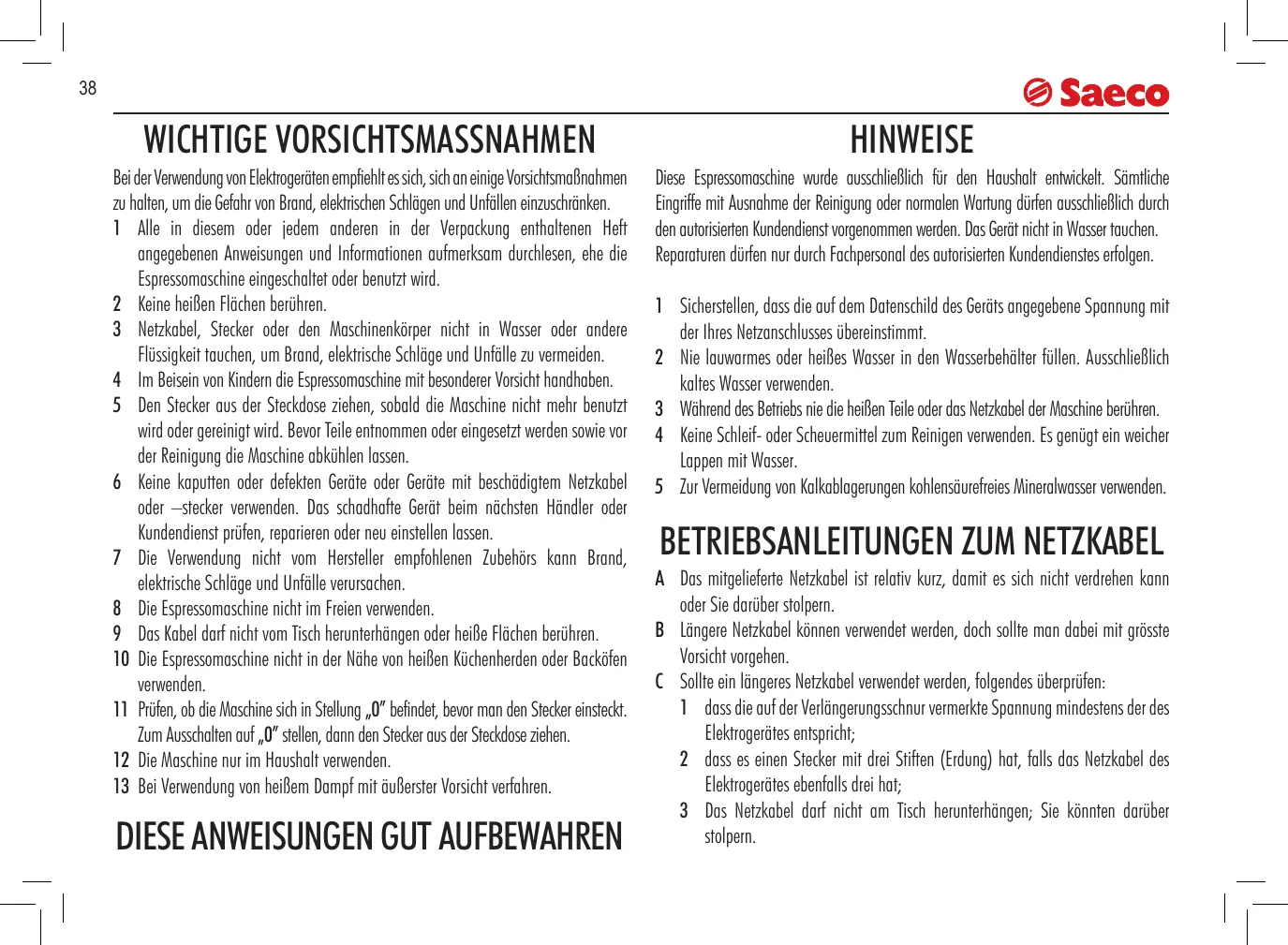 38

Saeco

WICHTIGE VORSICHTSMASSNAHMEN

Bei der Verwendung von Elektrogeräten empfiehlt es sich, sich an einige Vorsichtsmaßnahmen zu halten, um die Gefahr von Brand, elektrischen Schlägen und Unfällen einzuschränken.

1 Alle in diesem oder jedem anderen in der Verpackung enthaltenen Heft angegebenen Anweisungen und Informationen aufmerksam durchlesen, ehe die Espressomaschine eingeschaltet oder benutzt wird.
2 Keine heißen Flächen berühren.
3 Netzkabel, Stecker oder den Maschinenkörper nicht in Wasser oder andere Flüssigkeit tauchen, um Brand, elektrische Schläge und Unfälle zu vermeiden.
4 Im Beisein von Kindern die Espressomaschine mit besonderer Vorsicht handhaben.
5 Den Stecker aus der Steckdose ziehen, sobald die Maschine nicht mehr benutzt wird oder gereinigt wird. Bevor Teile entnommen oder eingesetzt werden sowie vor der Reinigung die Maschine abkühlen lassen.
6 Keine kaputten oder defekten Geräte oder Geräte mit beschädigtem Netzkabel oder –stecker verwenden. Das schadhafte Gerät beim nächsten Händler oder Kundendienst prüfen, reparieren oder neu einstellen lassen.
7 Die Verwendung nicht vom Hersteller empfohlenen Zubehörs kann Brand, elektrische Schläge und Unfälle verursachen.
8 Die Espressomaschine nicht im Freien verwenden.
9 Das Kabel darf nicht vom Tisch herunterhängen oder heiße Flächen berühren.
10 Die Espressomaschine nicht in der Nähe von heißen Küchenherden oder Backöfen verwenden.
11 Prüfen, ob die Maschine sich in Stellung „0" befindet, bevor man den Stecker einsteckt. Zum Ausschalten auf „0" stellen, dann den Stecker aus der Steckdose ziehen.
12 Die Maschine nur im Haushalt verwenden.
13 Bei Verwendung von heißem Dampf mit äußerster Vorsicht verfahren.

DIESE ANWEISUNGEN GUT AUFBEWAHREN

HINWEISE

Diese Espressomaschine wurde ausschließlich für den Haushalt entwickelt. Sämtliche Eingriffe mit Ausnahme der Reinigung oder normalen Wartung dürfen ausschließlich durch den autorisierten Kundendienst vorgenommen werden. Das Gerät nicht in Wasser tauchen. Reparaturen dürfen nur durch Fachpersonal des autorisierten Kundendienstes erfolgen.

1 Sicherstellen, dass die auf dem Datenschild des Geräts angegebene Spannung mit der Ihres Netzanschlusses übereinstimmt.
2 Nie lauwarmes oder heißes Wasser in den Wasserbehälter füllen. Ausschließlich kaltes Wasser verwenden.
3 Während des Betriebs nie die heißen Teile oder das Netzkabel der Maschine berühren.
4 Keine Schleif- oder Scheuermittel zum Reinigen verwenden. Es genügt ein weicher Lappen mit Wasser.
5 Zur Vermeidung von Kalkablagerungen kohlensäurefreies Mineralwasser verwenden.

BETRIEBSANLEITUNGEN ZUM NETZKABEL

A Das mitgelieferte Netzkabel ist relativ kurz, damit es sich nicht verdrehen kann oder Sie darüber stolpern.
B Längere Netzkabel können verwendet werden, doch sollte man dabei mit grösste Vorsicht vorgehen.
C Sollte ein längeres Netzkabel verwendet werden, folgendes überprüfen:
1 dass die auf der Verlängerungsschnur vermerkte Spannung mindestens der des Elektrogerätes entspricht;
2 dass es einen Stecker mit drei Stiften (Erdung) hat, falls das Netzkabel des Elektrogerätes ebenfalls drei hat;
3 Das Netzkabel darf nicht am Tisch herunterhängen; Sie könnten darüber stolpern.